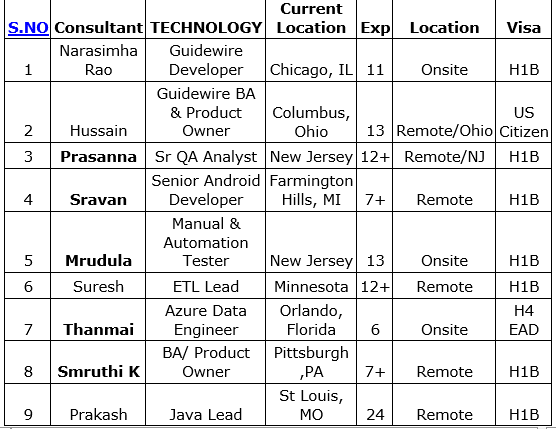 | S.NO | Consultant | TECHNOLOGY | Current Location | Exp | Location | Visa |
|---|---|---|---|---|---|---|
| 1 | Narasimha Rao | Guidewire Developer | Chicago, IL | 11 | Onsite | H1B |
| 2 | Hussain | Guidewire BA & Product Owner | Columbus, Ohio | 13 | Remote/Ohio | US Citizen |
| 3 | Prasanna | Sr QA Analyst | New Jersey | 12+ | Remote/NJ | H1B |
| 4 | Sravan | Senior Android Developer | Farmington Hills, MI | 7+ | Remote | H1B |
| 5 | Mrudula | Manual & Automation Tester | New Jersey | 13 | Onsite | H1B |
| 6 | Suresh | ETL Lead | Minnesota | 12+ | Remote | H1B |
| 7 | Thanmai | Azure Data Engineer | Orlando, Florida | 6 | Onsite | H4 EAD |
| 8 | Smruthi K | BA/ Product Owner | Pittsburgh ,PA | 7+ | Remote | H1B |
| 9 | Prakash | Java Lead | St Louis, MO | 24 | Remote | H1B |